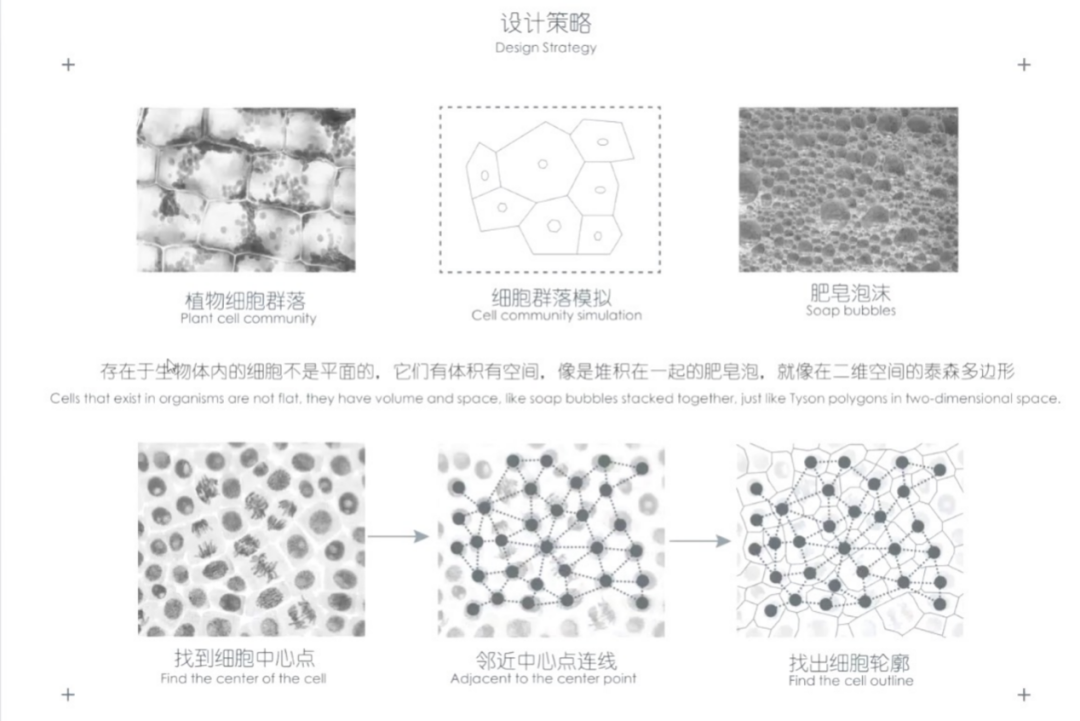 设计策略
Design Strategy

植物细胞群落
Plant cell community

细胞群落模拟
Cell community simulation

肥皂泡沫
Soap bubbles

存在于生物体内的细胞不是平面的，它们有体积有空间，像是堆积在一起的肥皂泡，就像在二维空间的泰森多边形
Cells that exist in organisms are not flat, they have volume and space, like soap bubbles stacked together, just like Tyson polygons in two-dimensional space.

找到细胞中心点
Find the center of the cell

邻近中心点连线
Adjacent to the center point

找出细胞轮廓
Find the cell outline